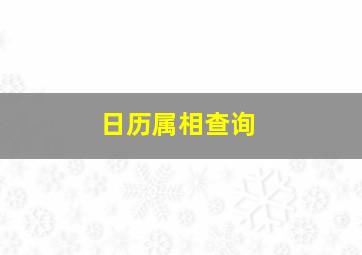 日历属相查询